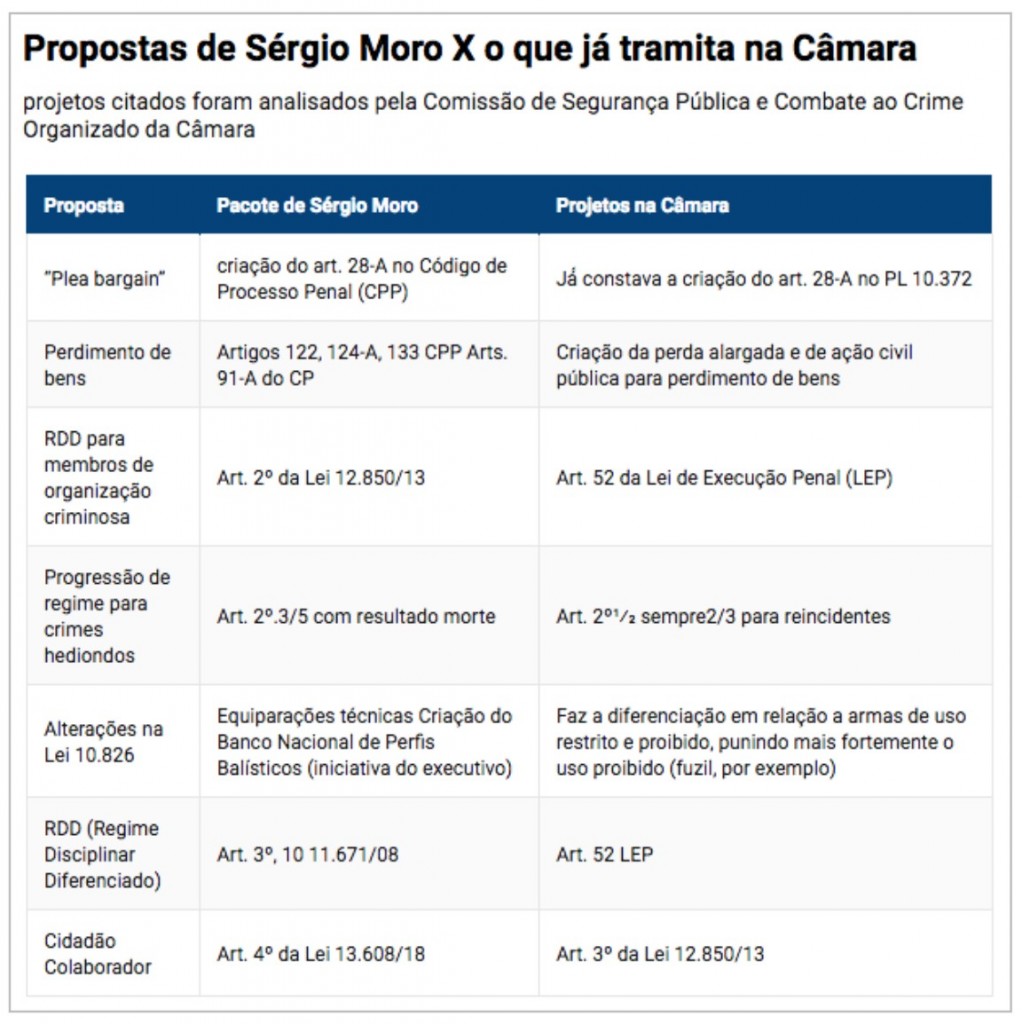 Propostas de Sérgio Moro X o que já tramita na Câmara

projetos citados foram analisados pela Comissão de Segurança Pública e Combate ao Crime Organizado da Câmara

| Proposta | Pacote de Sérgio Moro | Projetos na Câmara |
|---|---|---|
| "Plea bargain" | criação do art. 28-A no Código de Processo Penal (CPP) | Já constava a criação do art. 28-A no PL 10.372 |
| Perdimento de bens | Artigos 122, 124-A, 133 CPP Arts. 91-A do CP | Criação da perda alargada e de ação civil pública para perdimento de bens |
| RDD para membros de organização criminosa | Art. 2º da Lei 12.850/13 | Art. 52 da Lei de Execução Penal (LEP) |
| Progressão de regime para crimes hediondos | Art. 2º.3/5 com resultado morte | Art. 2º½ sempre2/3 para reincidentes |
| Alterações na Lei 10.826 | Equiparações técnicas Criação do Banco Nacional de Perfis Balísticos (iniciativa do executivo) | Faz a diferenciação em relação a armas de uso restrito e proibido, punindo mais fortemente o uso proibido (fuzil, por exemplo) |
| RDD (Regime Disciplinar Diferenciado) | Art. 3º, 10 11.671/08 | Art. 52 LEP |
| Cidadão Colaborador | Art. 4º da Lei 13.608/18 | Art. 3º da Lei 12.850/13 |